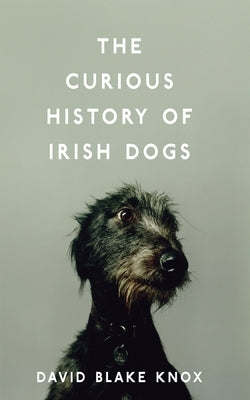 THE CURIOUS HISTORY OF IRISH DOGS

DAVID BLAKE KNOX